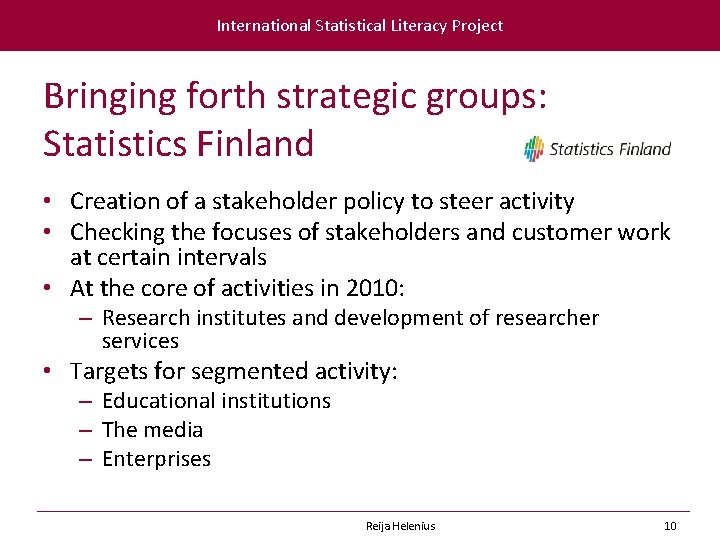 International Statistical Literacy Project

Bringing forth strategic groups: Statistics Finland

Statistics Finland

• Creation of a stakeholder policy to steer activity
• Checking the focuses of stakeholders and customer work at certain intervals
• At the core of activities in 2010:
– Research institutes and development of researcher services
• Targets for segmented activity:
– Educational institutions
– The media
– Enterprises

Reija Helenius

10